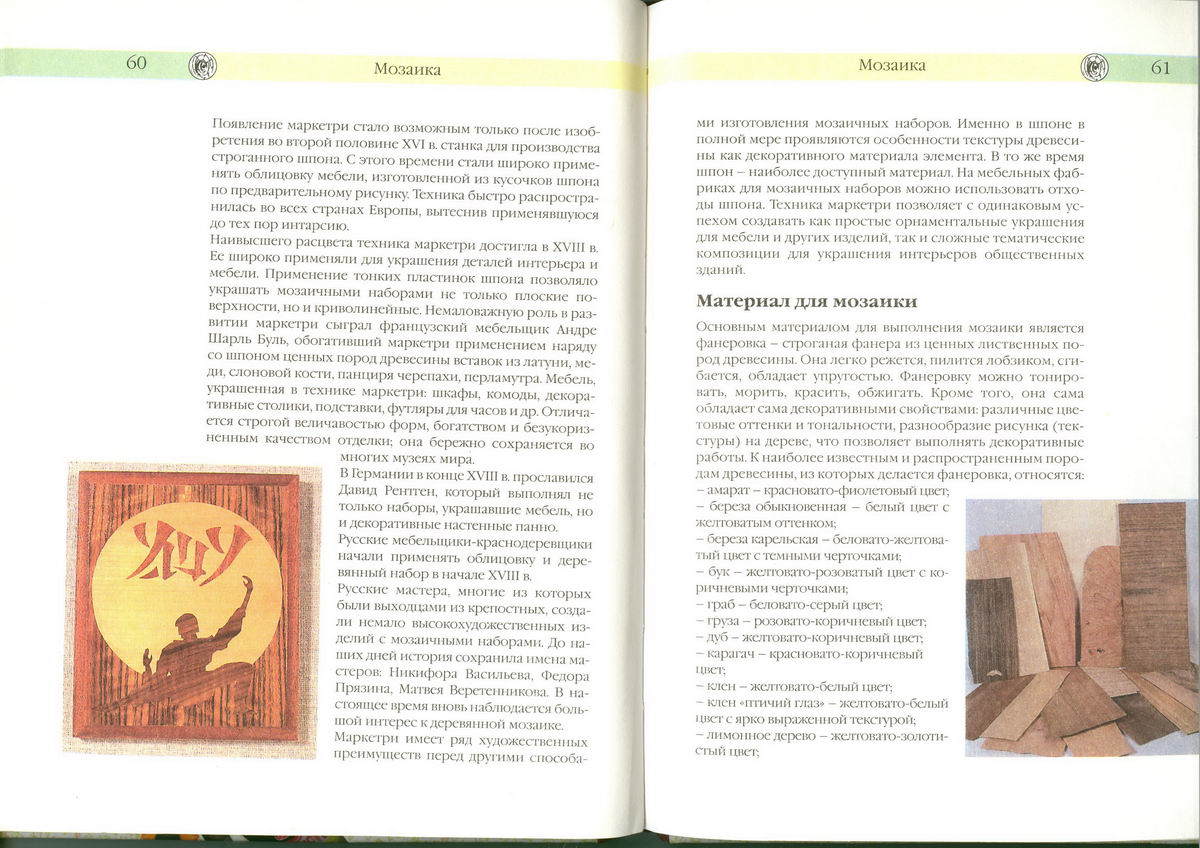 60

Мозаика

Появление маркетри стало возможным только после изобретения во второй половине XVI в. станка для производства строганного шпона. С этого времени стали широко применять облицовку мебели, изготовленной из кусочков шпона по предварительному рисунку. Техника быстро распространилась во всех странах Европы, вытеснив применявшуюся до тех пор интарсию.
Наивысшего расцвета техника маркетри достигла в XVIII в. Ее широко применяли для украшения деталей интерьера и мебели. Применение тонких пластинок шпона позволяло украшать мозаичными наборами не только плоские поверхности, но и криволинейные. Немаловажную роль в развитии маркетри сыграл французский мебельщик Андре Шарль Буль, обогативший маркетри применением наряду со шпоном ценных пород древесины вставок из латуни, меди, слоновой кости, панциря черепахи, перламутра. Мебель, украшенная в технике маркетри: шкафы, комоды, декоративные столики, подставки, футляры для часов и др. Отличается строгой величавостью форм, богатством и безукоризненным качеством отделки; она бережно сохраняется во многих музеях мира.
В Германии в конце XVIII в. прославился Давид Рентген, который выполнял не только наборы, украшавшие мебель, но и декоративные настенные панно.
Русские мебельщики-краснодеревщики начали применять облицовку и деревянный набор в начале XVIII в.
Русские мастера, многие из которых были выходцами из крепостных, создали немало высокохудожественных изделий с мозаичными наборами. До наших дней история сохранила имена мастеров: Никифора Васильева, Федора Прязина, Матвея Веретенникова. В настоящее время вновь наблюдается большой интерес к деревянной мозаике.
Маркетри имеет ряд художественных преимуществ перед другими способа-

Мозаика

61

ми изготовления мозаичных наборов. Именно в шпоне в полной мере проявляются особенности текстуры древесины как декоративного материала элемента. В то же время шпон – наиболее доступный материал. На мебельных фабриках для мозаичных наборов можно использовать отходы шпона. Техника маркетри позволяет с одинаковым успехом создавать как простые орнаментальные украшения для мебели и других изделий, так и сложные тематические композиции для украшения интерьеров общественных зданий.

Материал для мозаики

Основным материалом для выполнения мозаики является фанеровка – строганая фанера из ценных лиственных пород древесины. Она легко режется, пилится лобзиком, сгибается, обладает упругостью. Фанеровку можно тонировать, морить, красить, обжигать. Кроме того, она сама обладает сама декоративными свойствами: различные цветовые оттенки и тональности, разнообразие рисунка (текстуры) на дереве, что позволяет выполнять декоративные работы. К наиболее известным и распространенным породам древесины, из которых делается фанеровка, относятся:
– амарат – красновато-фиолетовый цвет;
– береза обыкновенная – белый цвет с желтоватым оттенком;
– береза карельская – беловато-желтоватый цвет с темными черточками;
– бук – желтовато-розоватый цвет с коричневыми черточками;
– граб – беловато-серый цвет;
– груза – розовато-коричневый цвет;
– дуб – желтовато-коричневый цвет;
– карагач – красновато-коричневый цвет;
– клен – желтовато-белый цвет;
– клен «птичий глаз» – желтовато-белый цвет с ярко выраженной текстурой;
– лимонное дерево – желтовато-золотистый цвет;